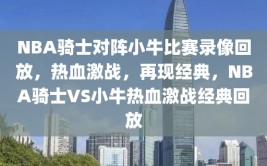 NBA骑士对阵小牛比赛录像回放，热血激战，再现经典，NBA骑士VS小牛热血激战经典回放